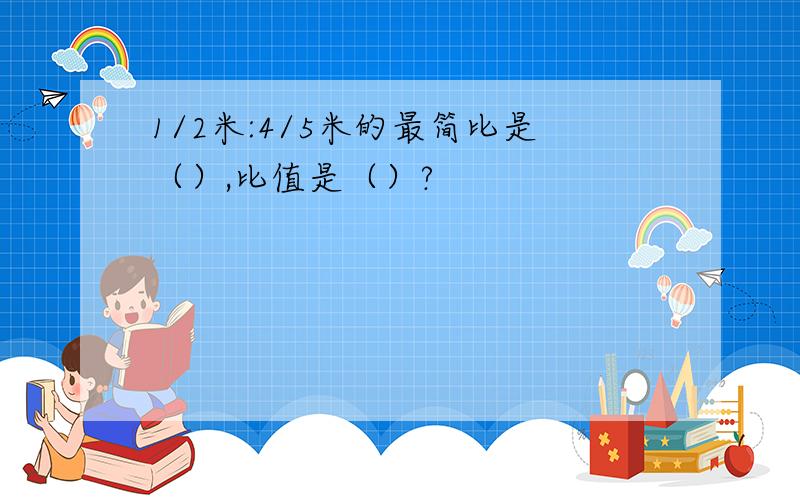 1/2米:4/5米的最简比是（）,比值是（）?